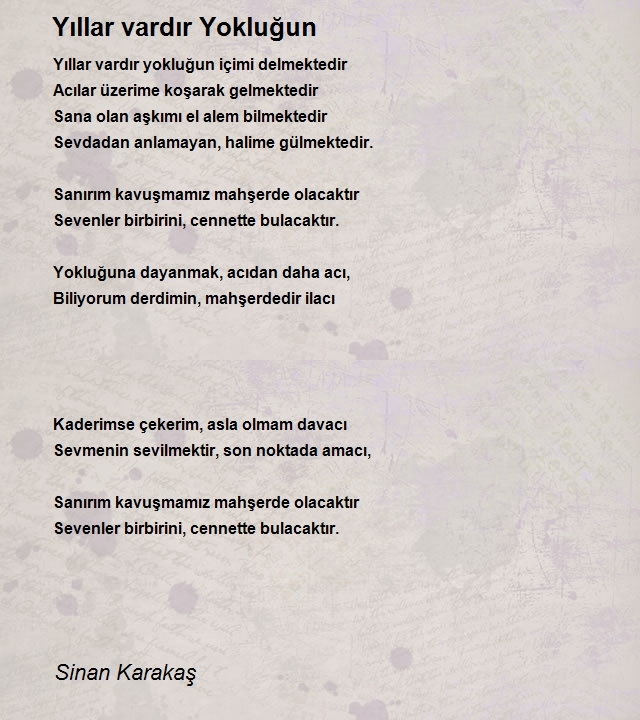 Yıllar vardır Yokluğun

Yıllar vardır yokluğun içimi delmektedir
Acılar üzerime koşarak gelmektedir
Sana olan aşkımı el alem bilmektedir
Sevdadan anlamayan, halime gülmektedir.

Sanırım kavuşmamız mahşerde olacaktır
Sevenler birbirini, cennette bulacaktır.

Yokluğuna dayanmak, acıdan daha acı,
Biliyorum derdimin, mahşerdedir ilacı

Kaderimse çekerim, asla olmam davacı
Sevmenin sevilmektir, son noktada amacı,

Sanırım kavuşmamız mahşerde olacaktır
Sevenler birbirini, cennette bulacaktır.

Sinan Karakaş